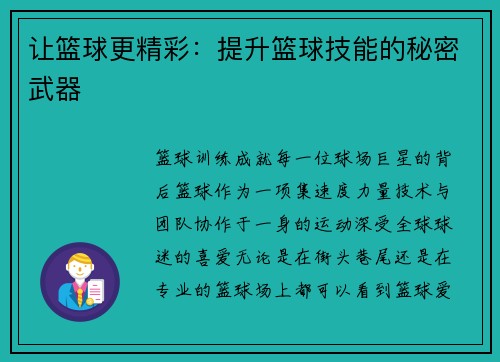 让篮球更精彩：提升篮球技能的秘密武器

篮球训练成就每一位球场巨星的背后篮球作为一项集速度力量技术与团队协作于一身的运动深受全球球迷的喜爱无论是在街头巷尾还是在专业的篮球场上都可以看到篮球爱